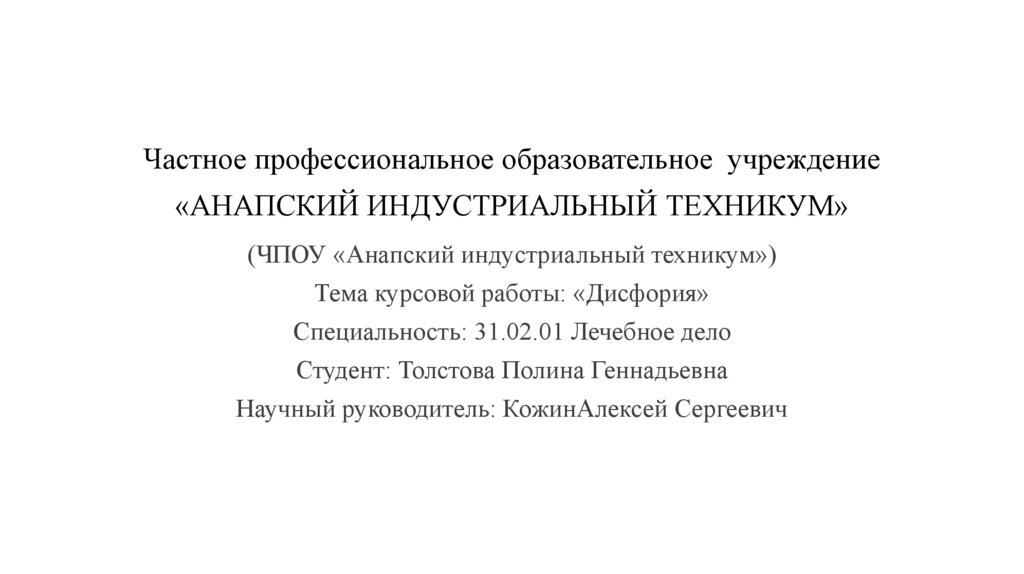 Частное профессиональное образовательное учреждение
«АНАПСКИЙ ИНДУСТРИАЛЬНЫЙ ТЕХНИКУМ»

(ЧПОУ «Анапский индустриальный техникум»)
Тема курсовой работы: «Дисфория»
Специальность: 31.02.01 Лечебное дело
Студент: Толстова Полина Геннадьевна
Научный руководитель: КожинАлексей Сергеевич